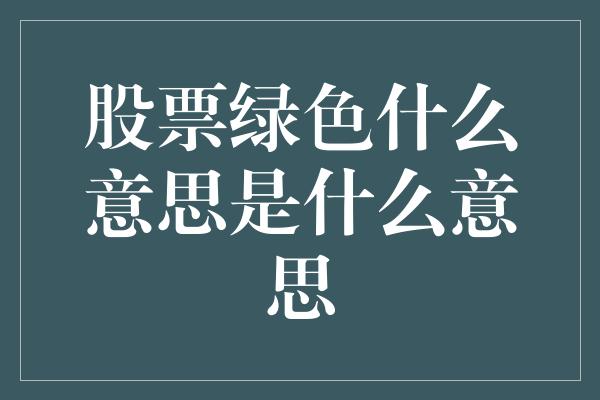 股票绿色什么意思是什么意思